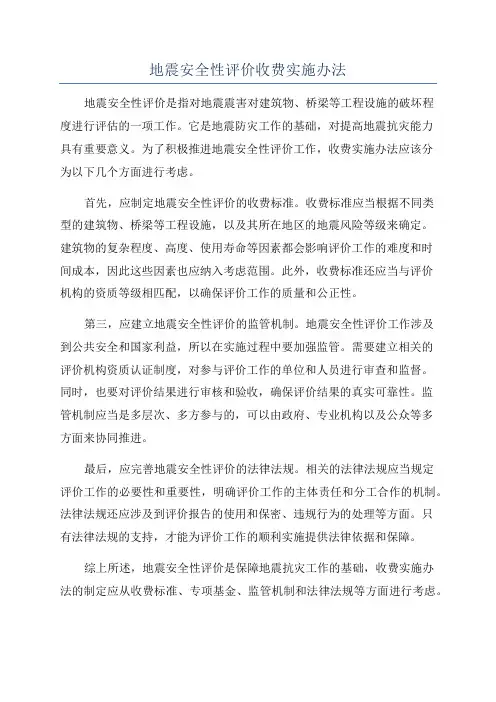 地震安全性评价收费实施办法

地震安全性评价是指对地震震害对建筑物、桥梁等工程设施的破坏程度进行评估的一项工作。它是地震防灾工作的基础，对提高地震抗灾能力具有重要意义。为了积极推进地震安全性评价工作，收费实施办法应该分为以下几个方面进行考虑。

首先，应制定地震安全性评价的收费标准。收费标准应当根据不同类型的建筑物、桥梁等工程设施，以及其所在地区的地震风险等级来确定。建筑物的复杂程度、高度、使用寿命等因素都会影响评价工作的难度和时间成本，因此这些因素也应纳入考虑范围。此外，收费标准还应当与评价机构的资质等级相匹配，以确保评价工作的质量和公正性。

第三，应建立地震安全性评价的监管机制。地震安全性评价工作涉及到公共安全和国家利益，所以在实施过程中要加强监管。需要建立相关的评价机构资质认证制度，对参与评价工作的单位和人员进行审查和监督。同时，也要对评价结果进行审核和验收，确保评价结果的真实可靠性。监管机制应当是多层次、多方参与的，可以由政府、专业机构以及公众等多方面来协同推进。

最后，应完善地震安全性评价的法律法规。相关的法律法规应当规定评价工作的必要性和重要性，明确评价工作的主体责任和分工合作的机制。法律法规还应涉及到评价报告的使用和保密、违规行为的处理等方面。只有法律法规的支持，才能为评价工作的顺利实施提供法律依据和保障。

综上所述，地震安全性评价是保障地震抗灾工作的基础，收费实施办法的制定应从收费标准、专项基金、监管机制和法律法规等方面进行考虑。